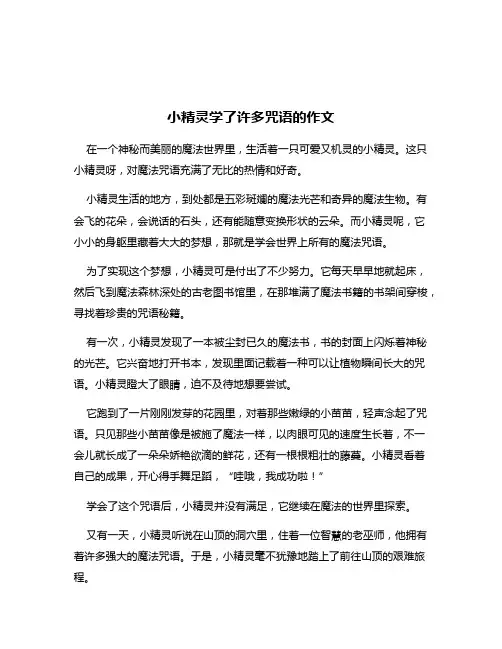 小精灵学了许多咒语的作文

在一个神秘而美丽的魔法世界里，生活着一只可爱又机灵的小精灵。这只小精灵呀，对魔法咒语充满了无比的热情和好奇。

小精灵生活的地方，到处都是五彩斑斓的魔法光芒和奇异的魔法生物。有会飞的花朵，会说话的石头，还有能随意变换形状的云朵。而小精灵呢，它小小的身躯里藏着大大的梦想，那就是学会世界上所有的魔法咒语。

为了实现这个梦想，小精灵可是付出了不少努力。它每天早早地就起床，然后飞到魔法森林深处的古老图书馆里，在那堆满了魔法书籍的书架间穿梭，寻找着珍贵的咒语秘籍。

有一次，小精灵发现了一本被尘封已久的魔法书，书的封面上闪烁着神秘的光芒。它兴奋地打开书本，发现里面记载着一种可以让植物瞬间长大的咒语。小精灵瞪大了眼睛，迫不及待地想要尝试。

它跑到了一片刚刚发芽的花园里，对着那些嫩绿的小苗苗，轻声念起了咒语。只见那些小苗苗像是被施了魔法一样，以肉眼可见的速度生长着，不一会儿就长成了一朵朵娇艳欲滴的鲜花，还有一根根粗壮的藤蔓。小精灵看着自己的成果，开心得手舞足蹈，“哇哦，我成功啦！”

学会了这个咒语后，小精灵并没有满足，它继续在魔法的世界里探索。

又有一天，小精灵听说在山顶的洞穴里，住着一位智慧的老巫师，他拥有着许多强大的魔法咒语。于是，小精灵毫不犹豫地踏上了前往山顶的艰难旅程。